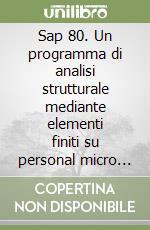 unilibro

Sap 80. Un programma di analisi strutturale mediante elementi finiti su personal micro…

COPERTINA NON DISPONIBILE